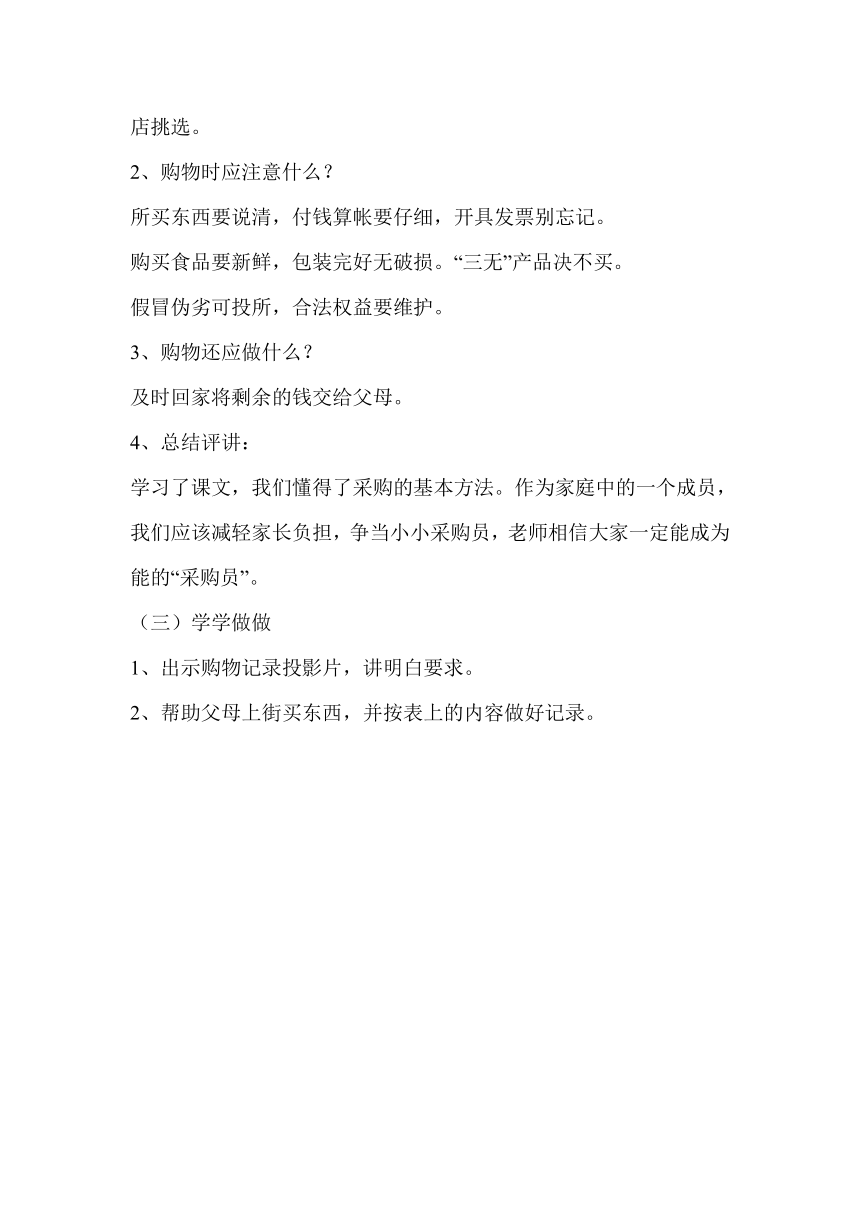 店挑选。

2、购物时应注意什么？

所买东西要说清，付钱算帐要仔细，开具发票别忘记。

购买食品要新鲜，包装完好无破损。“三无”产品决不买。

假冒伪劣可投所，合法权益要维护。

3、购物还应做什么？

及时回家将剩余的钱交给父母。

4、总结评讲：

学习了课文，我们懂得了采购的基本方法。作为家庭中的一个成员，我们应该减轻家长负担，争当小小采购员，老师相信大家一定能成为能的“采购员”。

（三）学学做做

1、出示购物记录投影片，讲明白要求。

2、帮助父母上街买东西，并按表上的内容做好记录。